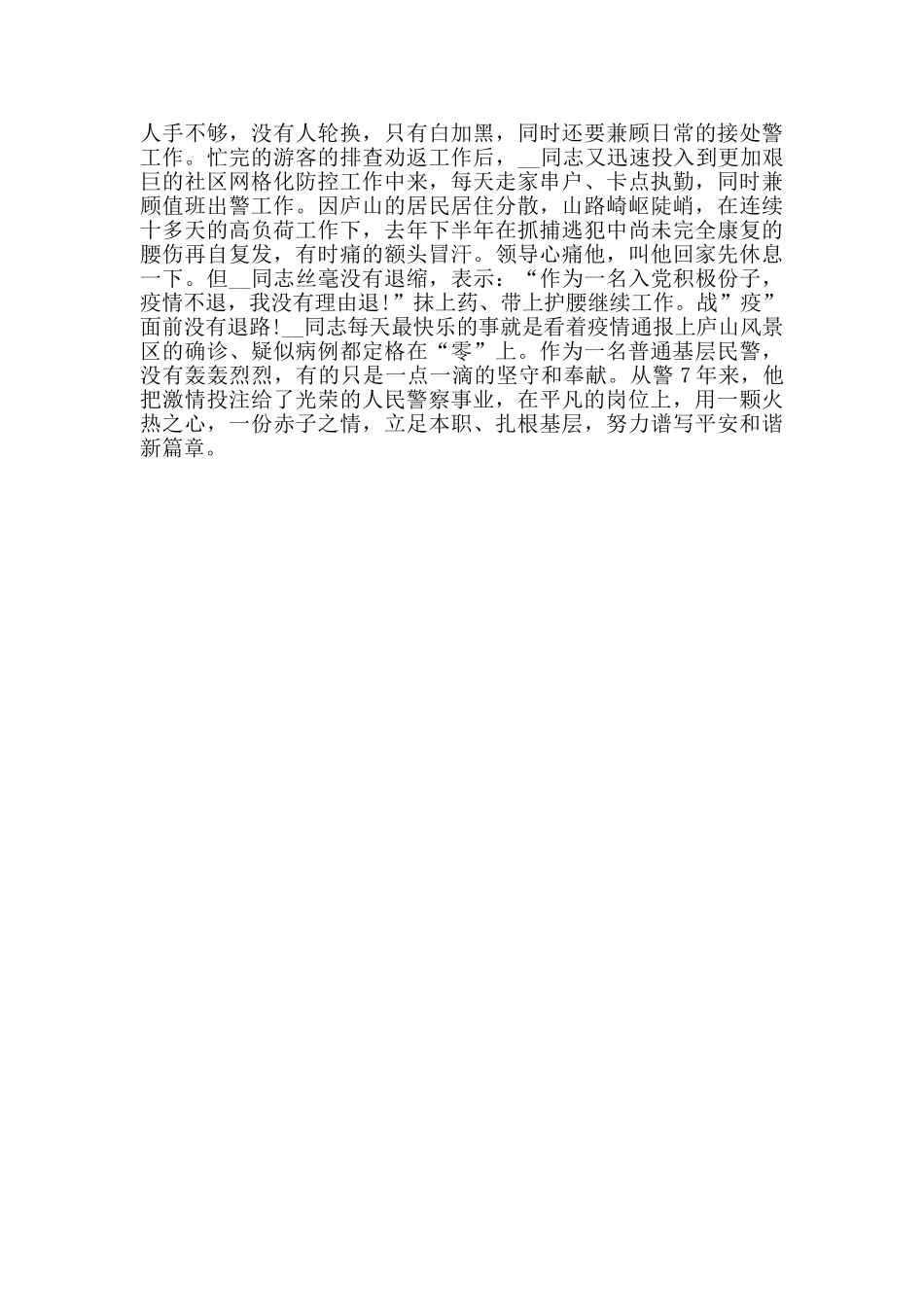 人手不够，没有人轮换，只有白加黑，同时还要兼顾日常的接处警工作。忙完的游客的排查劝返工作后，__同志又迅速投入到更加艰巨的社区网格化防控工作中来，每天走家串户、卡点执勤，同时兼顾值班出警工作。因庐山的居民居住分散，山路崎岖陡峭，在连续十多天的高负荷工作下，去年下半年在抓捕逃犯中尚未完全康复的腰伤再自复发，有时痛的额头冒汗。领导心痛他，叫他回家先休息一下。但__同志丝毫没有退缩，表示：“作为一名入党积极份子，疫情不退，我没有理由退！”抹上药、带上护腰继续工作。战”疫”面前没有退路！__同志每天最快乐的事就是看着疫情通报上庐山风景区的确诊、疑似病例都定格在“零”上。作为一名普通基层民警，没有轰轰烈烈，有的只是一点一滴的坚守和奉献。从警 7 年来，他把激情投注给了光荣的人民警察事业，在平凡的岗位上，用一颗火热之心，一份赤子之情，立足本职、扎根基层，努力谱写平安和谐新篇章。